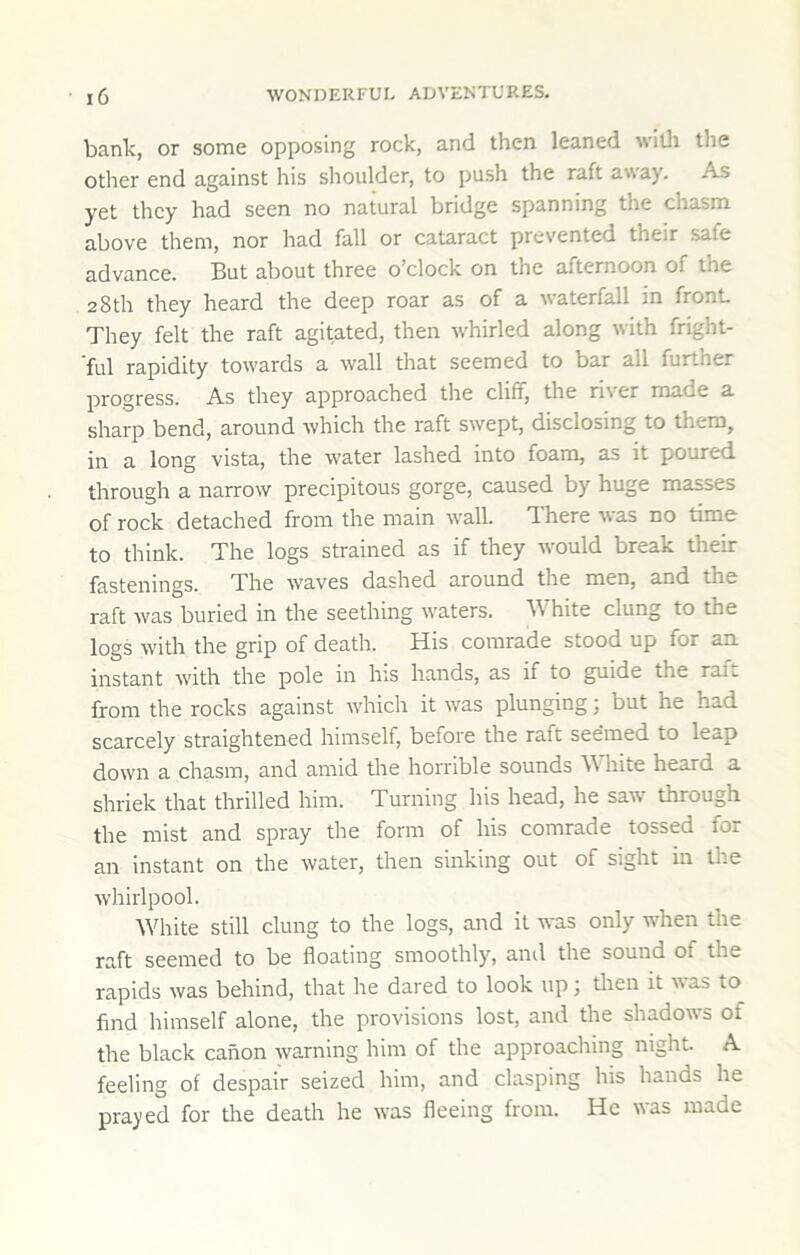 16 WONDERFUL ADVENTURES.

bank, or some opposing rock, and then leaned with the other end against his shoulder, to push the raft away. As yet they had seen no natural bridge spanning the chasm above them, nor had fall or cataract prevented their safe advance. But about three o'clock on the afternoon of the 28th they heard the deep roar as of a waterfall in front. They felt the raft agitated, then whirled along with frightful rapidity towards a wall that seemed to bar all further progress. As they approached the cliff, the river made a sharp bend, around which the raft swept, disclosing to them, in a long vista, the water lashed into foam, as it poured through a narrow precipitous gorge, caused by huge masses of rock detached from the main wall. There was no time to think. The logs strained as if they would break their fastenings. The waves dashed around the men, and the raft was buried in the seething waters. White clung to the logs with the grip of death. His comrade stood up for an instant with the pole in his hands, as if to guide the raft from the rocks against which it was plunging; but he had scarcely straightened himself, before the raft seemed to leap down a chasm, and amid the horrible sounds White heard a shriek that thrilled him. Turning his head, he saw through the mist and spray the form of his comrade tossed for an instant on the water, then sinking out of sight in the whirlpool.

White still clung to the logs, and it was only when the raft seemed to be floating smoothly, and the sound of the rapids was behind, that he dared to look up; then it was to find himself alone, the provisions lost, and the shadows of the black cañon warning him of the approaching night. A feeling of despair seized him, and clasping his hands he prayed for the death he was fleeing from. He was made